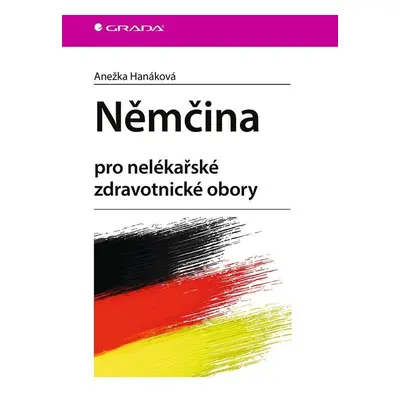 GRADA

Anežka Hanáková

Němčina

pro nelékařské zdravotnické obory